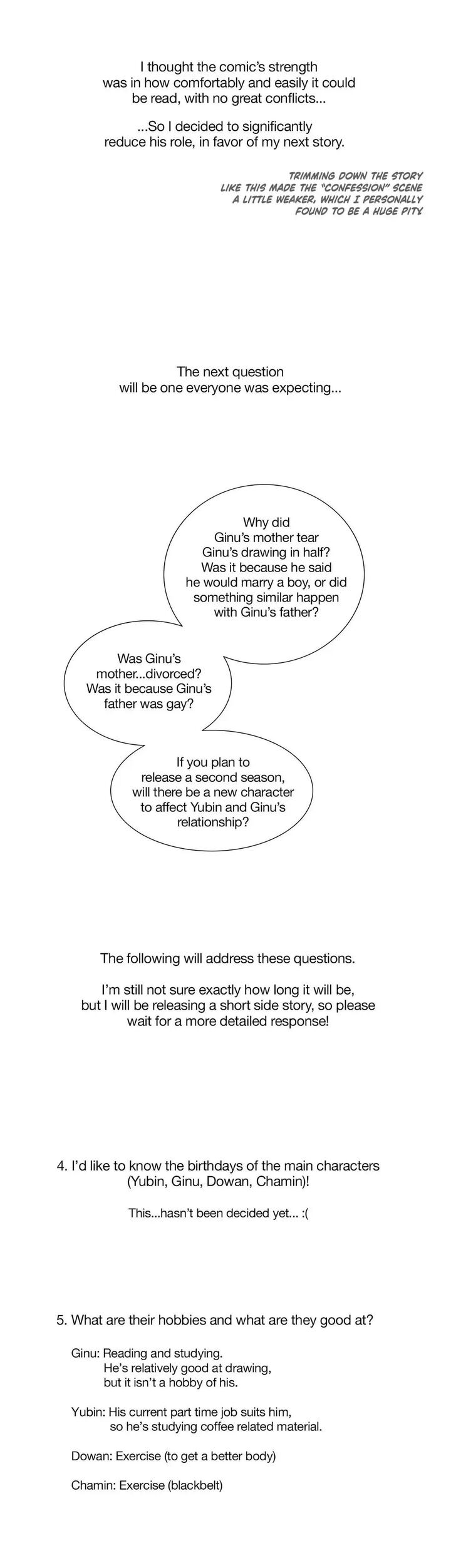 I thought the comic's strength was in how comfortably and easily it could be read, with no great conflicts...

...So I decided to significantly reduce his role, in favor of my next story.

TRIMMING DOWN THE STORY LIKE THIS MADE THE "CONFESSION" SCENE A LITTLE WEAKER, WHICH I PERSONALLY FOUND TO BE A HUGE PITY.

The next question will be one everyone was expecting...

Why did Ginu's mother tear Ginu's drawing in half? Was it because he said he would marry a boy, or did something similar happen with Ginu's father?

Was Ginu's mother...divorced? Was it because Ginu's father was gay?

If you plan to release a second season, will there be a new character to affect Yubin and Ginu's relationship?

The following will address these questions.

I'm still not sure exactly how long it will be, but I will be releasing a short side story, so please wait for a more detailed response!

4. I'd like to know the birthdays of the main characters (Yubin, Ginu, Dowan, Chamin)!

This...hasn't been decided yet... :(

5. What are their hobbies and what are they good at?

Ginu: Reading and studying.
He's relatively good at drawing, but it isn't a hobby of his.

Yubin: His current part time job suits him, so he's studying coffee related material.

Dowan: Exercise (to get a better body)

Chamin: Exercise (blackbelt)